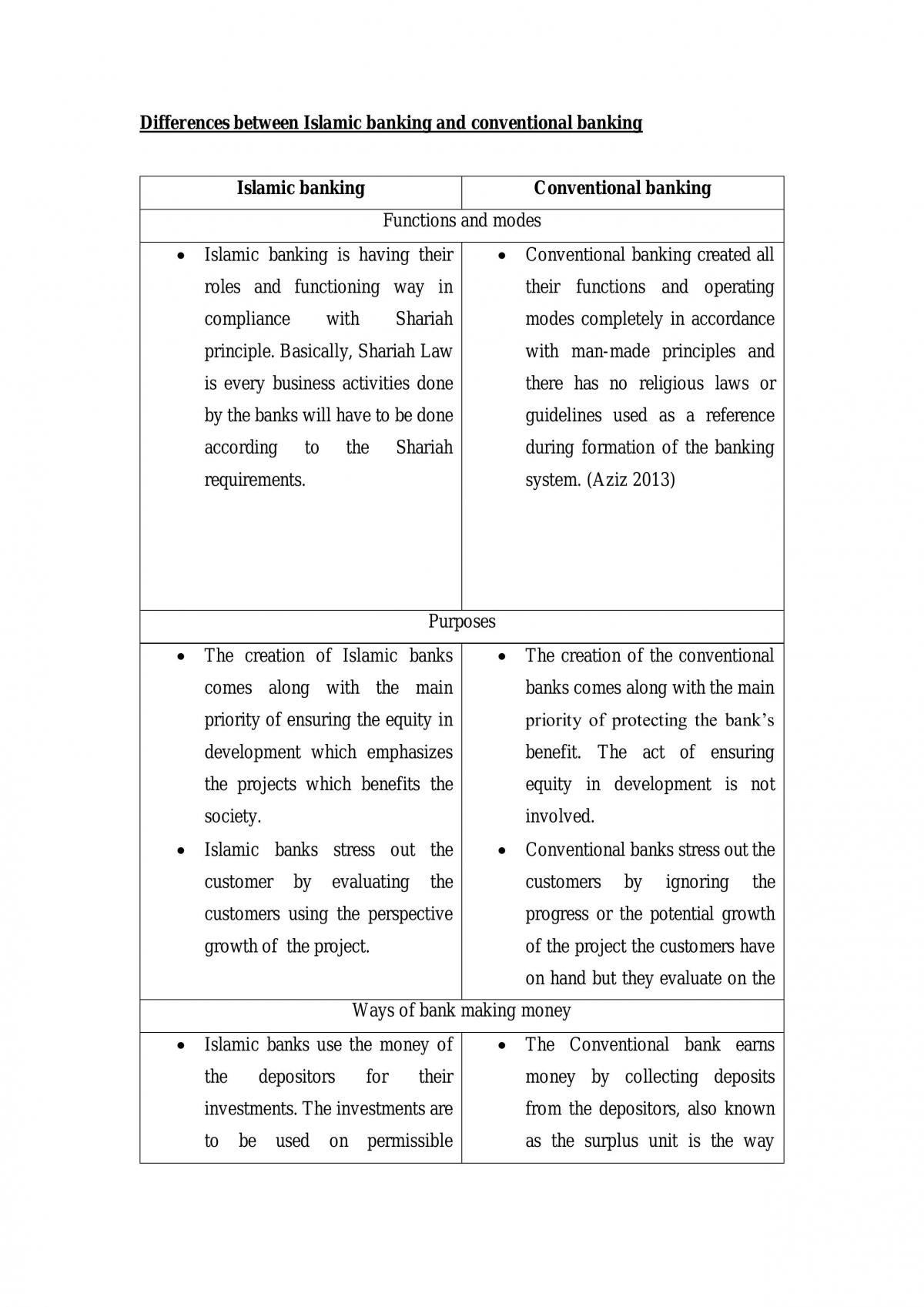 Differences between Islamic banking and conventional banking

| Islamic banking | Conventional banking |
|---|---|
| Functions and modes | |
| • Islamic banking is having their roles and functioning way in compliance with Shariah principle. Basically, Shariah Law is every business activities done by the banks will have to be done according to the Shariah requirements. | • Conventional banking created all their functions and operating modes completely in accordance with man-made principles and there has no religious laws or guidelines used as a reference during formation of the banking system. (Aziz 2013) |
| Purposes | |
| • The creation of Islamic banks comes along with the main priority of ensuring the equity in development which emphasizes the projects which benefits the society. • Islamic banks stress out the customer by evaluating the customers using the perspective growth of the project. | • The creation of the conventional banks comes along with the main priority of protecting the bank's benefit. The act of ensuring equity in development is not involved. • Conventional banks stress out the customers by ignoring the progress or the potential growth of the project the customers have on hand but they evaluate on the |
| Ways of bank making money | |
| • Islamic banks use the money of the depositors for their investments. The investments are to be used on permissible | • The Conventional bank earns money by collecting deposits from the depositors, also known as the surplus unit is the way |